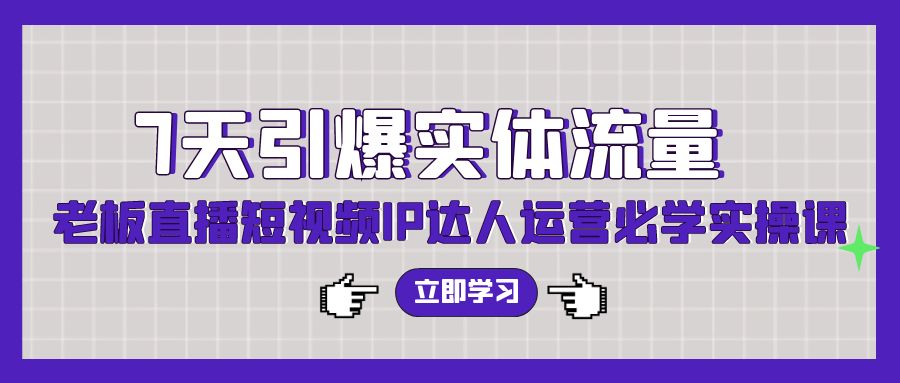 7天引爆实体流量

老板直播短视频IP达人运营必学实操课

立即学习